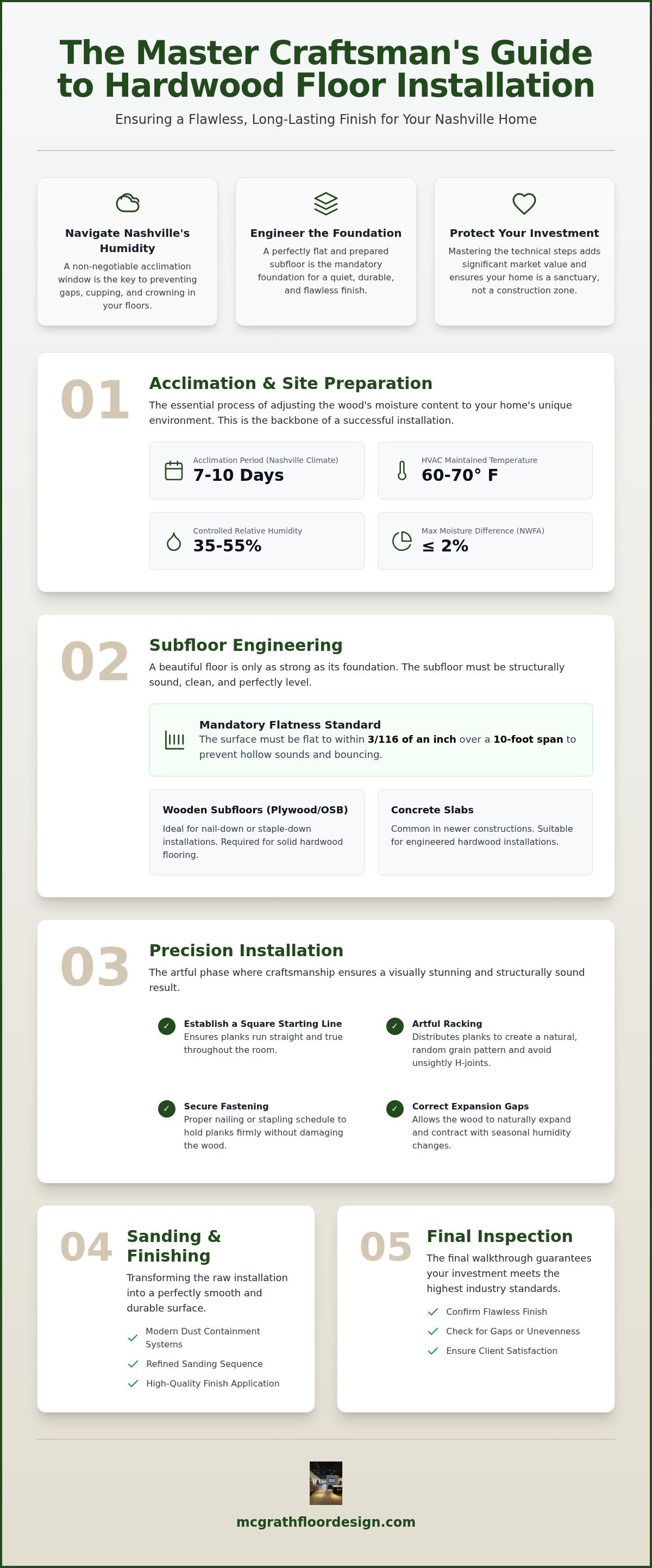 The Master Craftsman's Guide to Hardwood Floor Installation

Ensuring a Flawless, Long-Lasting Finish for Your Nashville Home

Navigate Nashville's Humidity
A non-negotiable acclimation window is the key to preventing gaps, cupping, and crowning in your floors.

Engineer the Foundation
A perfectly flat and prepared subfloor is the mandatory foundation for a quiet, durable, and flawless finish.

Protect Your Investment
Mastering the technical steps adds significant market value and ensures your home is a sanctuary, not a construction zone.

01
Acclimation & Site Preparation
The essential process of adjusting the wood's moisture content to your home's unique environment. This is the backbone of a successful installation.

Acclimation Period (Nashville Climate)
7-10 Days

HVAC Maintained Temperature
60-70° F

Controlled Relative Humidity
35-55%

Max Moisture Difference (NWFA)
≤ 2%

02
Subfloor Engineering
A beautiful floor is only as strong as its foundation. The subfloor must be structurally sound, clean, and perfectly level.

Mandatory Flatness Standard
The surface must be flat to within 3/116 of an inch over a 10-foot span to prevent hollow sounds and bouncing.

Wooden Subfloors (Plywood/OSB)
Ideal for nail-down or staple-down installations. Required for solid hardwood flooring.

Concrete Slabs
Common in newer constructions. Suitable for engineered hardwood installations.

03
Precision Installation
The artful phase where craftsmanship ensures a visually stunning and structurally sound result.

Establish a Square Starting Line
Ensures planks run straight and true throughout the room.

Artful Racking
Distributes planks to create a natural, random grain pattern and avoid unsightly H-joints.

Secure Fastening
Proper nailing or stapling schedule to hold planks firmly without damaging the wood.

Correct Expansion Gaps
Allows the wood to naturally expand and contract with seasonal humidity changes.

04
Sanding & Finishing
Transforming the raw installation into a perfectly smooth and durable surface.
Modern Dust Containment Systems
Refined Sanding Sequence
High-Quality Finish Application

05
Final Inspection
The final walkthrough guarantees your investment meets the highest industry standards.
Confirm Flawless Finish
Check for Gaps or Unevenness
Ensure Client Satisfaction

mcgrathfloordesign.com